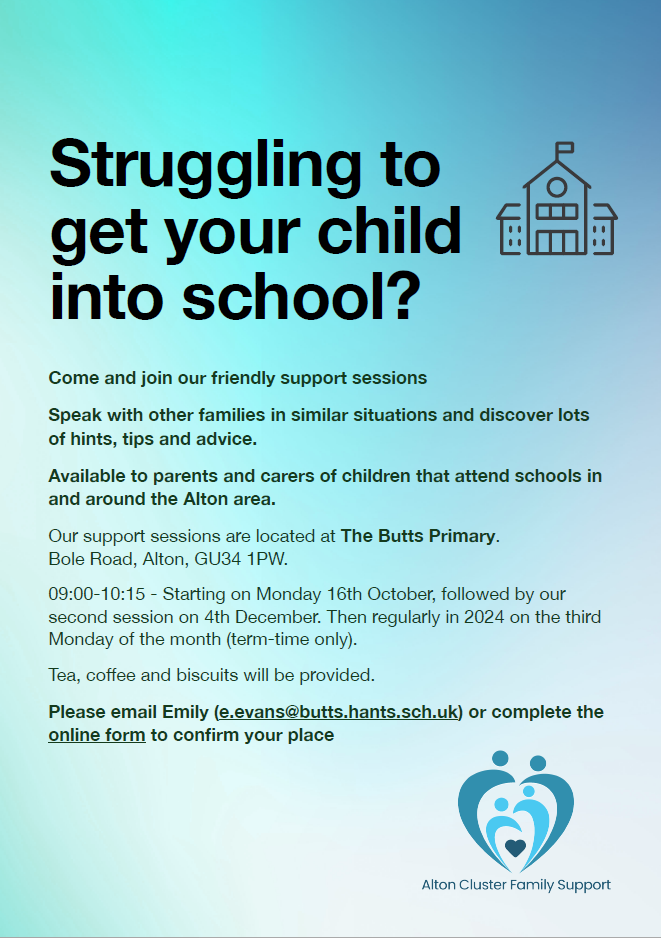 Struggling to get your child into school?

Come and join our friendly support sessions

Speak with other families in similar situations and discover lots of hints, tips and advice.

Available to parents and carers of children that attend schools in and around the Alton area.

Our support sessions are located at The Butts Primary.
Bole Road, Alton, GU34 1PW.

09:00-10:15 - Starting on Monday 16th October, followed by our second session on 4th December. Then regularly in 2024 on the third Monday of the month (term-time only).

Tea, coffee and biscuits will be provided.

Please email Emily (e.evans@butts.hants.sch.uk) or complete the online form to confirm your place

Alton Cluster Family Support